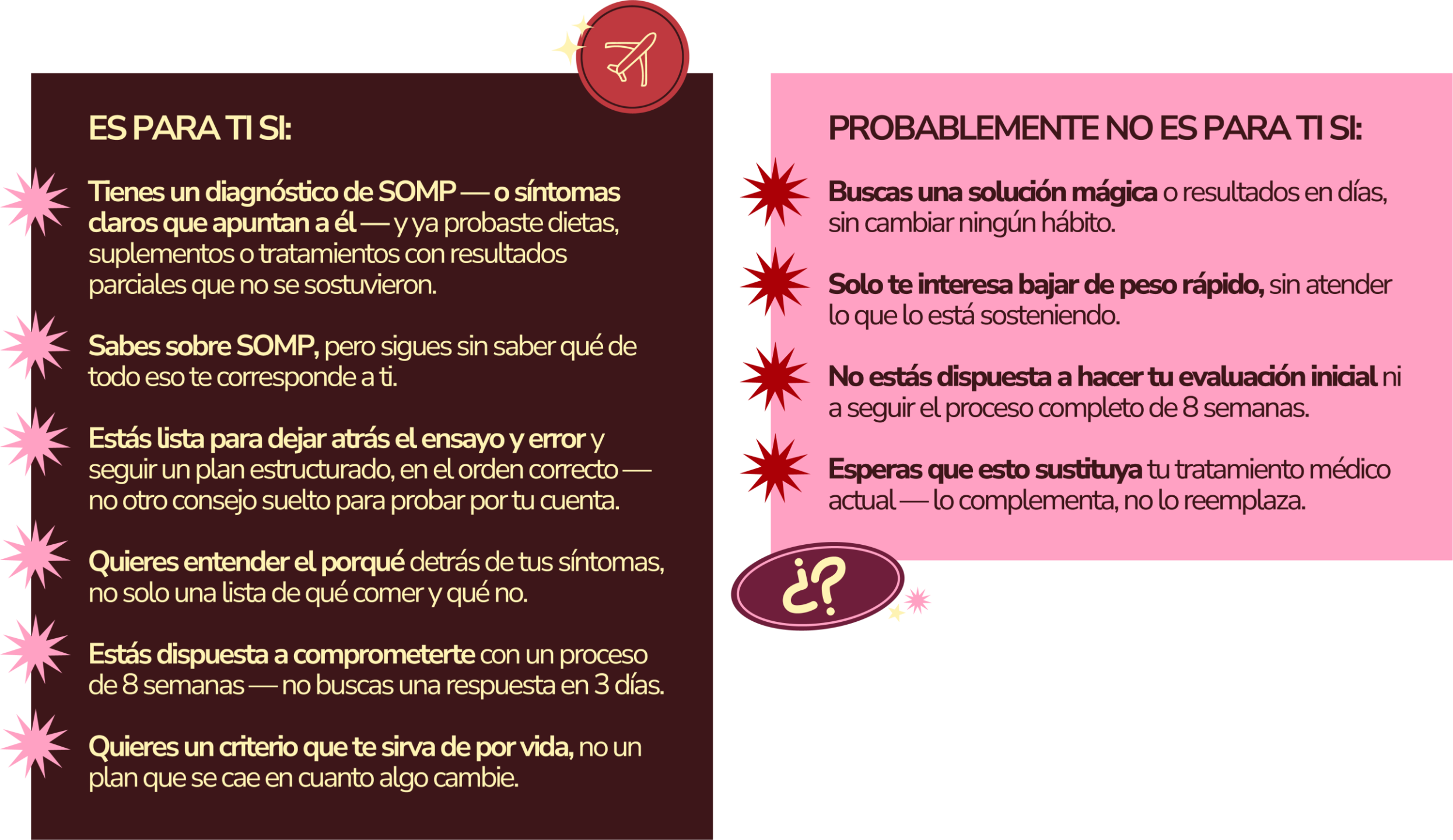 ES PARA TI SI:

Tienes un diagnóstico de SOMP — o síntomas claros que apuntan a él — y ya probaste dietas, suplementos o tratamientos con resultados parciales que no se sostuvieron.

Sabes sobre SOMP, pero sigues sin saber qué de todo eso te corresponde a ti.

Estás lista para dejar atrás el ensayo y error y seguir un plan estructurado, en el orden correcto — no otro consejo suelto para probar por tu cuenta.

Quieres entender el porqué detrás de tus síntomas, no solo una lista de qué comer y qué no.

Estás dispuesta a comprometerte con un proceso de 8 semanas — no buscas una respuesta en 3 días.

Quieres un criterio que te sirva de por vida, no un plan que se cae en cuanto algo cambie.

PROBABLEMENTE NO ES PARA TI SI:

Buscas una solución mágica o resultados en días, sin cambiar ningún hábito.

Solo te interesa bajar de peso rápido, sin atender lo que lo está sosteniendo.

No estás dispuesta a hacer tu evaluación inicial ni a seguir el proceso completo de 8 semanas.

Esperas que esto sustituya tu tratamiento médico actual — lo complementa, no lo reemplaza.

¿?